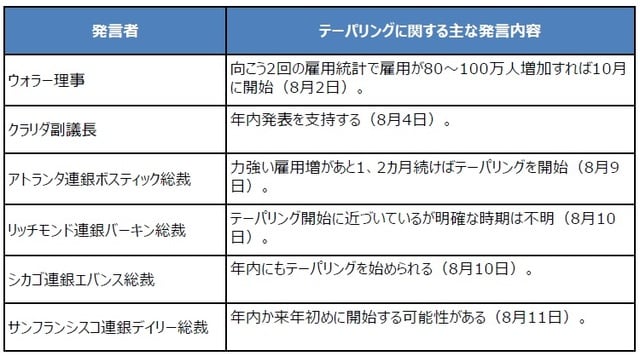 | 発言者 | テーパリングに関する主な発言内容 |
|---|---|
| ウォラー理事 | 向こう2回の雇用統計で雇用が80～100万人増加すれば10月に開始（8月2日）。 |
| クラリダ副議長 | 年内発表を支持する（8月4日）。 |
| アトランタ連銀ボスティック総裁 | 力強い雇用増があと1、2カ月続けばテーパリングを開始（8月9日）。 |
| リッチモンド連銀バーキン総裁 | テーパリング開始に近づいているが明確な時期は不明（8月10日）。 |
| シカゴ連銀エバンス総裁 | 年内にもテーパリングを始められる（8月10日）。 |
| サンフランシスコ連銀デイリー総裁 | 年内か来年初めに開始する可能性がある（8月11日）。 |